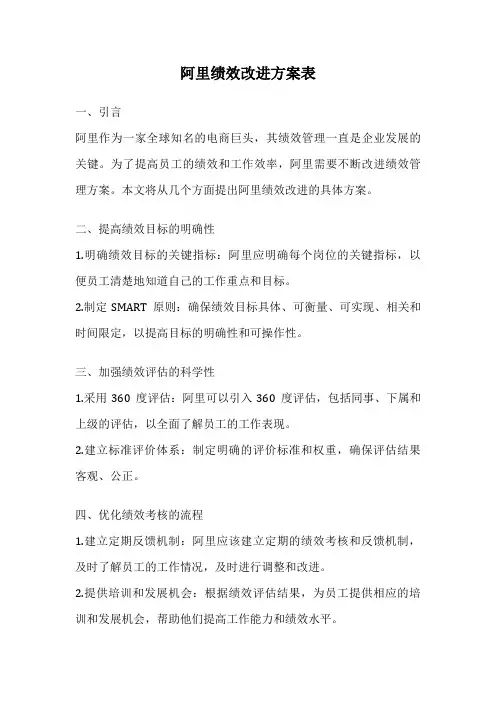 阿里绩效改进方案表

一、引言

阿里作为一家全球知名的电商巨头，其绩效管理一直是企业发展的关键。为了提高员工的绩效和工作效率，阿里需要不断改进绩效管理方案。本文将从几个方面提出阿里绩效改进的具体方案。

二、提高绩效目标的明确性

1.明确绩效目标的关键指标：阿里应明确每个岗位的关键指标，以便员工清楚地知道自己的工作重点和目标。

2.制定 SMART 原则：确保绩效目标具体、可衡量、可实现、相关和时间限定，以提高目标的明确性和可操作性。

三、加强绩效评估的科学性

1.采用 360 度评估：阿里可以引入 360 度评估，包括同事、下属和上级的评估，以全面了解员工的工作表现。

2.建立标准评价体系：制定明确的评价标准和权重，确保评估结果客观、公正。

四、优化绩效考核的流程

1.建立定期反馈机制：阿里应该建立定期的绩效考核和反馈机制，及时了解员工的工作情况，及时进行调整和改进。

2.提供培训和发展机会：根据绩效评估结果，为员工提供相应的培训和发展机会，帮助他们提高工作能力和绩效水平。